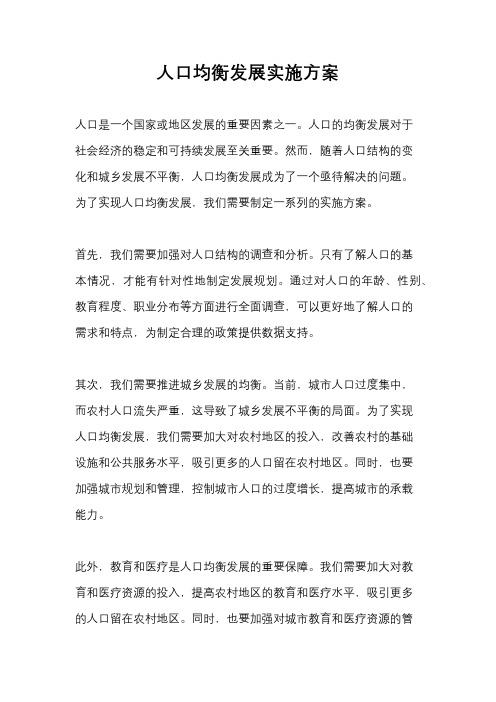 人口均衡发展实施方案

人口是一个国家或地区发展的重要因素之一。人口的均衡发展对于社会经济的稳定和可持续发展至关重要。然而，随着人口结构的变化和城乡发展不平衡，人口均衡发展成为了一个亟待解决的问题。为了实现人口均衡发展，我们需要制定一系列的实施方案。

首先，我们需要加强对人口结构的调查和分析。只有了解人口的基本情况，才能有针对性地制定发展规划。通过对人口的年龄、性别、教育程度、职业分布等方面进行全面调查，可以更好地了解人口的需求和特点，为制定合理的政策提供数据支持。

其次，我们需要推进城乡发展的均衡。当前，城市人口过度集中，而农村人口流失严重，这导致了城乡发展不平衡的局面。为了实现人口均衡发展，我们需要加大对农村地区的投入，改善农村的基础设施和公共服务水平，吸引更多的人口留在农村地区。同时，也要加强城市规划和管理，控制城市人口的过度增长，提高城市的承载能力。

此外，教育和医疗是人口均衡发展的重要保障。我们需要加大对教育和医疗资源的投入，提高农村地区的教育和医疗水平，吸引更多的人口留在农村地区。同时，也要加强对城市教育和医疗资源的管